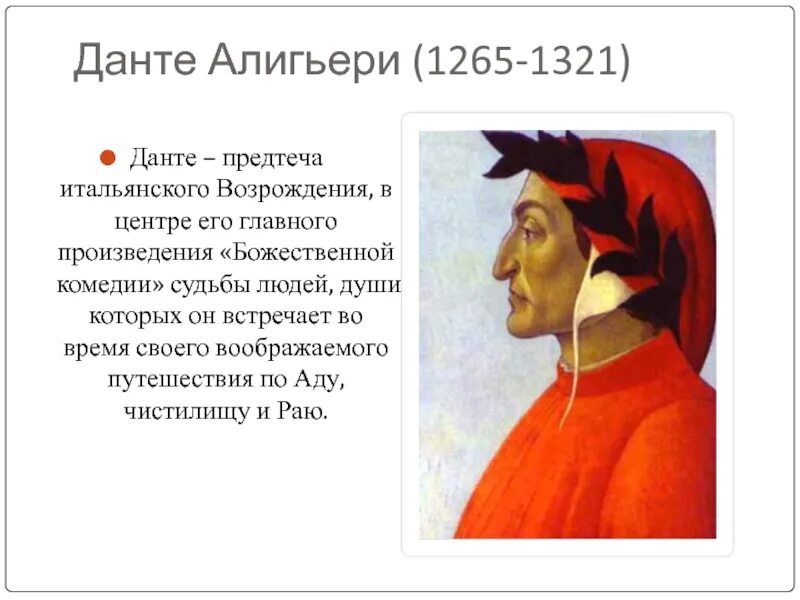 Данте Алигьери (1265-1321)

Данте – предтеча итальянского Возрождения, в центре его главного произведения «Божественной комедии» судьбы людей, души которых он встречает во время своего воображаемого путешествия по Аду, чистилищу и Раю.